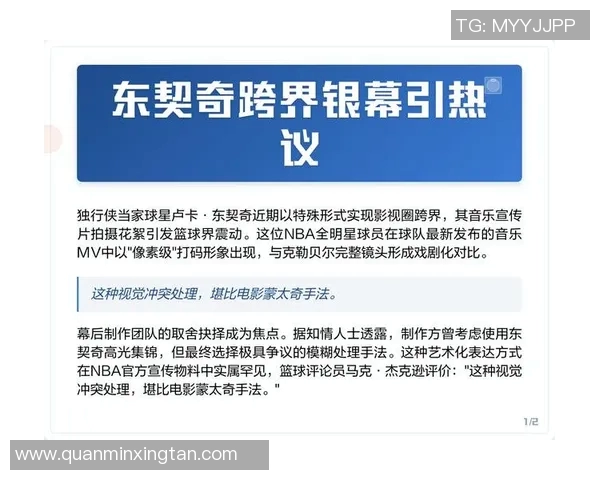 TG: MYYJJPP

东契奇跨界银幕引热议

独行侠当家球星卢卡·东契奇近期以特殊形式实现影视圈跨界，其音乐宣传片拍摄花絮引发篮球界震动。这位NBA全明星球员在球队最新发布的音乐MV中以"像素级"打码形象出现，与克勒贝尔完整镜头形成戏剧化对比。

这种视觉冲突处理，堪比电影蒙太奇手法。

幕后制作团队的取舍抉择成为焦点。据知情人士透露，制作方曾考虑使用东契奇高光集锦，但最终选择极具争议的模糊处理手法。这种艺术化表达方式在NBA官方宣传物料中实属罕见，篮球评论员马克·杰克逊评价："这种视觉冲突处理，堪比电影蒙太奇手法。"

1/2

www.quanminxingtan.com